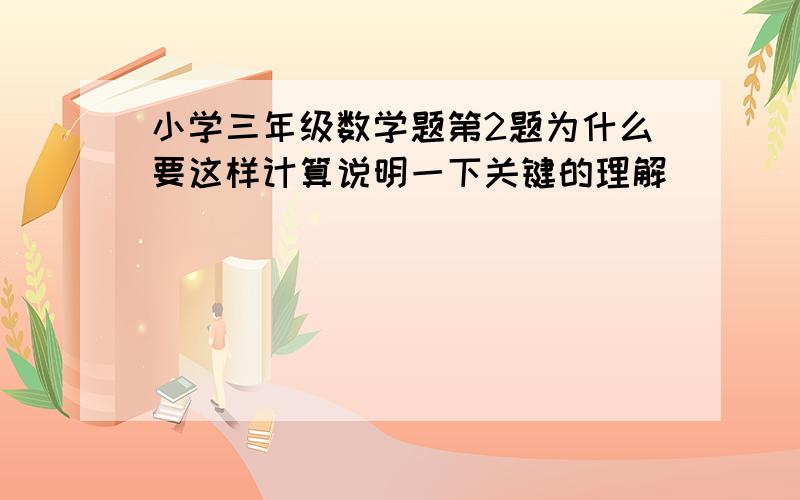 小学三年级数学题第2题为什么要这样计算说明一下关键的理解